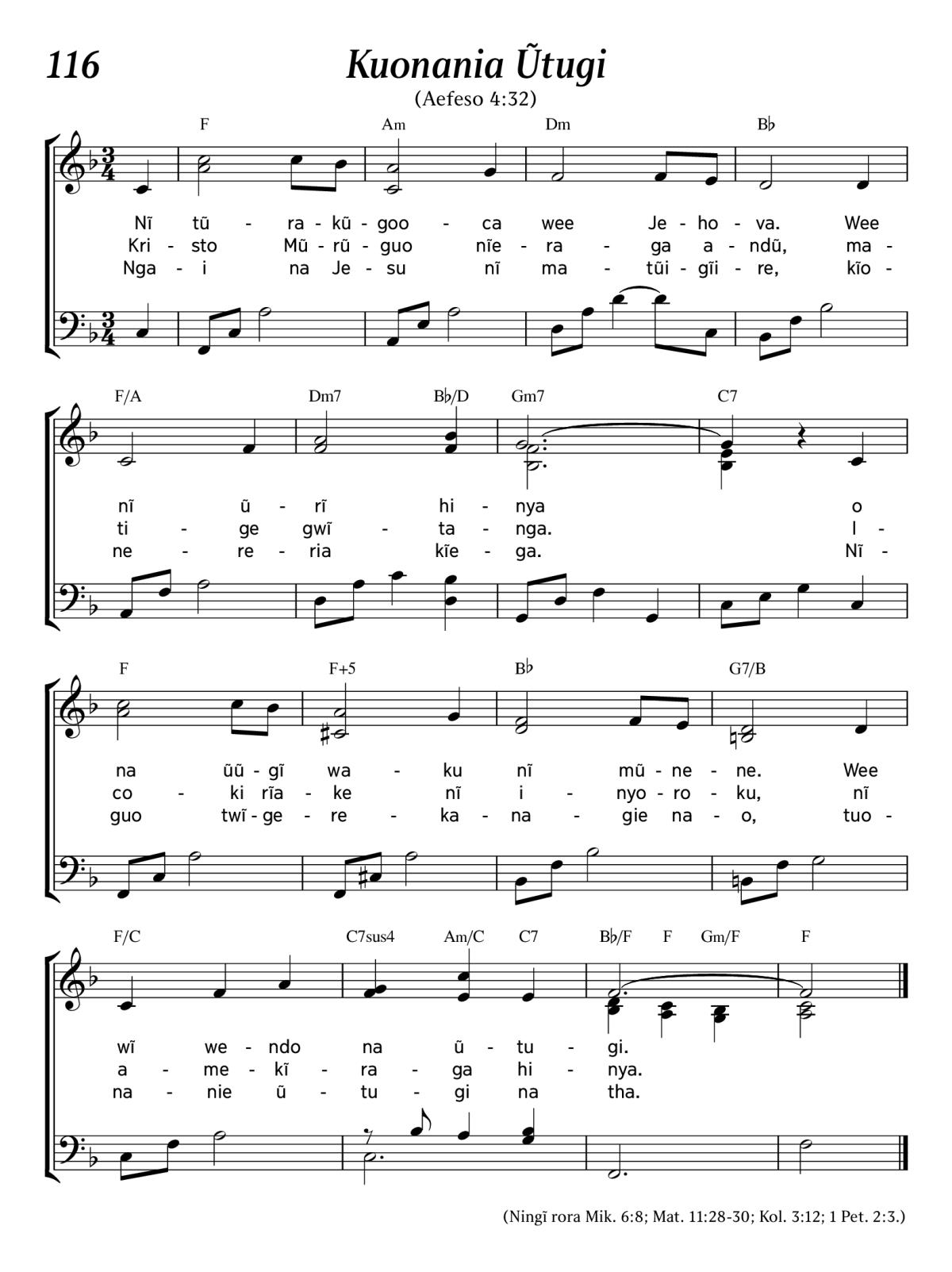 116

Kuonania Ũtugi

(Aefeso 4:32)

F Am Dm B♭

Nĩ tũ - ra - kũ - goo - ca wee Je - ho - va. Wee
Kri - sto Mũ - rũ - guo nĩe - ra - ga a - ndũ, ma -
Nga - i na Je - su nĩ ma - tũi - gĩi - re, kĩo -

F/A Dm7 B♭/D Gm7 C7

nĩ ũ - rĩ hi - nya o
ti - ge gwĩ - ta - nga. I -
ne - re - ria kĩe - ga. Nĩ -

F F+5 B♭ G7/B

na ũũ - gĩ wa - ku nĩ mũ - ne - ne. Wee
co - ki rĩa - ke nĩ i - nyo - ro - ku, nĩ
guo twĩ - ge - re - ka - na - gie na - o, tuo -

F/C C7sus4 Am/C C7 B♭/F F Gm/F F

wĩ we - ndo na ũ - tu - gi.
a - me - kĩ - ra - ga hi - nya.
na - nie ũ - tu - gi na tha.

(Ningĩ rora Mik. 6:8; Mat. 11:28-30; Kol. 3:12; 1 Pet. 2:3.)